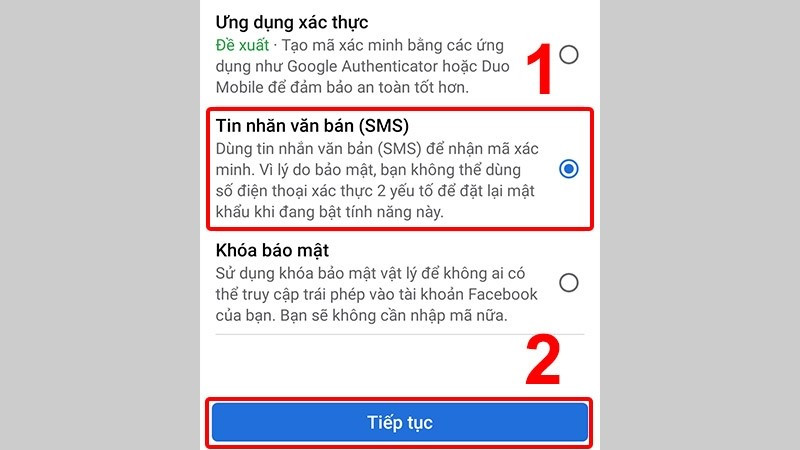 Ứng dụng xác thực
Đề xuất · Tạo mã xác minh bằng các ứng dụng như Google Authenticator hoặc Duo Mobile để đảm bảo an toàn tốt hơn.

1

Tin nhắn văn bản (SMS)
Dùng tin nhắn văn bản (SMS) để nhận mã xác minh. Vì lý do bảo mật, bạn không thể dùng số điện thoại xác thực 2 yếu tố để đặt lại mật khẩu khi đang bật tính năng này.

Khóa bảo mật
Sử dụng khóa bảo mật vật lý để không ai có thể truy cập trái phép vào tài khoản Facebook của bạn. Bạn sẽ không cần nhập mã nữa.

2

Tiếp tục